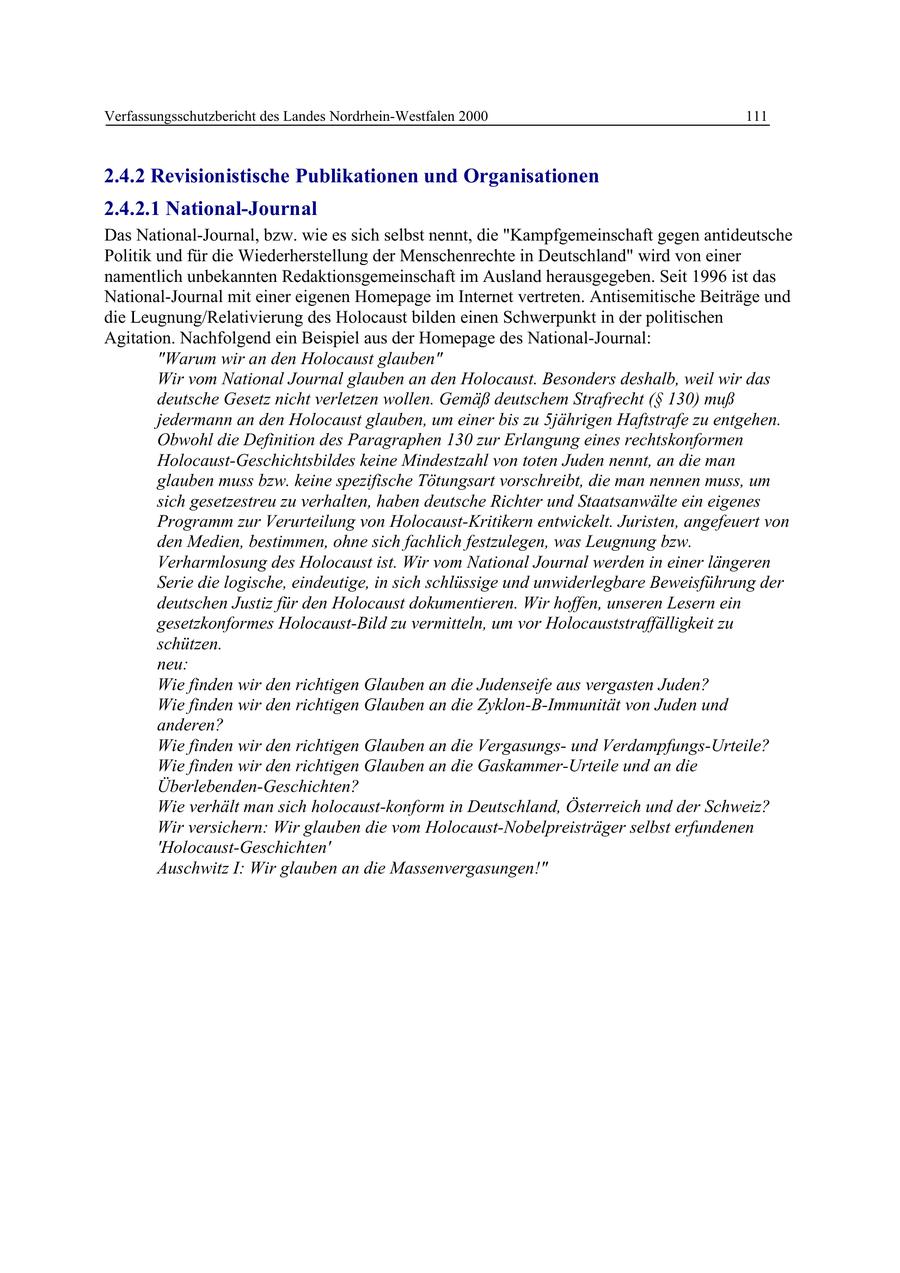 Verfassungsschutzbericht des Landes Nordrhein-Westfalen 2000 111

2.4.2 Revisionistische Publikationen und Organisationen

2.4.2.1 National-Journal

Das National-Journal, bzw. wie es sich selbst nennt, die "Kampfgemeinschaft gegen antideutsche Politik und für die Wiederherstellung der Menschenrechte in Deutschland" wird von einer namentlich unbekannten Redaktionsgemeinschaft im Ausland herausgegeben. Seit 1996 ist das National-Journal mit einer eigenen Homepage im Internet vertreten. Antisemitische Beiträge und die Leugnung/Relativierung des Holocaust bilden einen Schwerpunkt in der politischen Agitation. Nachfolgend ein Beispiel aus der Homepage des National-Journal:

"Warum wir an den Holocaust glauben"
Wir vom National Journal glauben an den Holocaust. Besonders deshalb, weil wir das deutsche Gesetz nicht verletzen wollen. Gemäß deutschem Strafrecht (§ 130) muß jedermann an den Holocaust glauben, um einer bis zu 5jährigen Haftstrafe zu entgehen. Obwohl die Definition des Paragraphen 130 zur Erlangung eines rechtskonformen Holocaust-Geschichtsbildes keine Mindestzahl von toten Juden nennt, an die man glauben muss bzw. keine spezifische Tötungsart vorschreibt, die man nennen muss, um sich gesetzestreu zu verhalten, haben deutsche Richter und Staatsanwälte ein eigenes Programm zur Verurteilung von Holocaust-Kritikern entwickelt. Juristen, angefeuert von den Medien, bestimmen, ohne sich fachlich festzulegen, was Leugnung bzw. Verharmlosung des Holocaust ist. Wir vom National Journal werden in einer längeren Serie die logische, eindeutige, in sich schlüssige und unwiderlegbare Beweisführung der deutschen Justiz für den Holocaust dokumentieren. Wir hoffen, unseren Lesern ein gesetzkonformes Holocaust-Bild zu vermitteln, um vor Holocauststraffälligkeit zu schützen.
neu:
Wie finden wir den richtigen Glauben an die Judenseife aus vergasten Juden?
Wie finden wir den richtigen Glauben an die Zyklon-B-Immunität von Juden und anderen?
Wie finden wir den richtigen Glauben an die Vergasungs- und Verdampfungs-Urteile?
Wie finden wir den richtigen Glauben an die Gaskammer-Urteile und an die Überlebenden-Geschichten?
Wie verhält man sich holocaust-konform in Deutschland, Österreich und der Schweiz?
Wir versichern: Wir glauben die vom Holocaust-Nobelpreisträger selbst erfundenen 'Holocaust-Geschichten'
Auschwitz I: Wir glauben an die Massenvergasungen!"